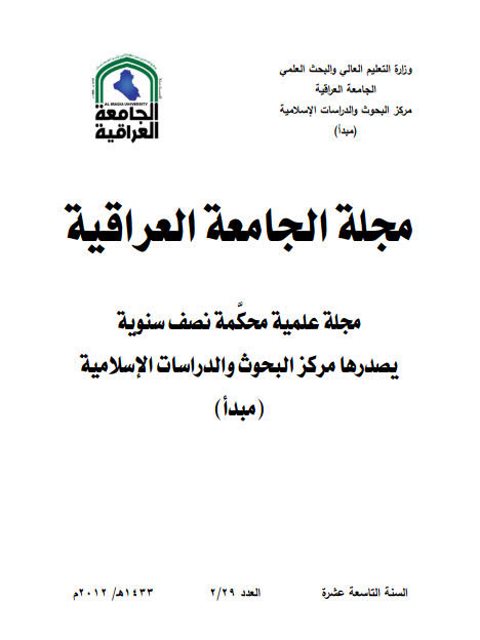 وزارة التعليم العالي والبحث العلمي
الجامعة العراقية
مركز البحوث والدراسات الإسلامية
(مبدأ)

AL IRAQIA UNIVERSITY
الجامعة العراقية

مجلة الجامعة العراقية

مجلة علمية محكّمة نصف سنوية
يصدرها مركز البحوث والدراسات الإسلامية
(مبدأ)

السنة التاسعة عشرة العدد ٢/٢٩ ١٤٣٣هـ/ ٢٠١٢م